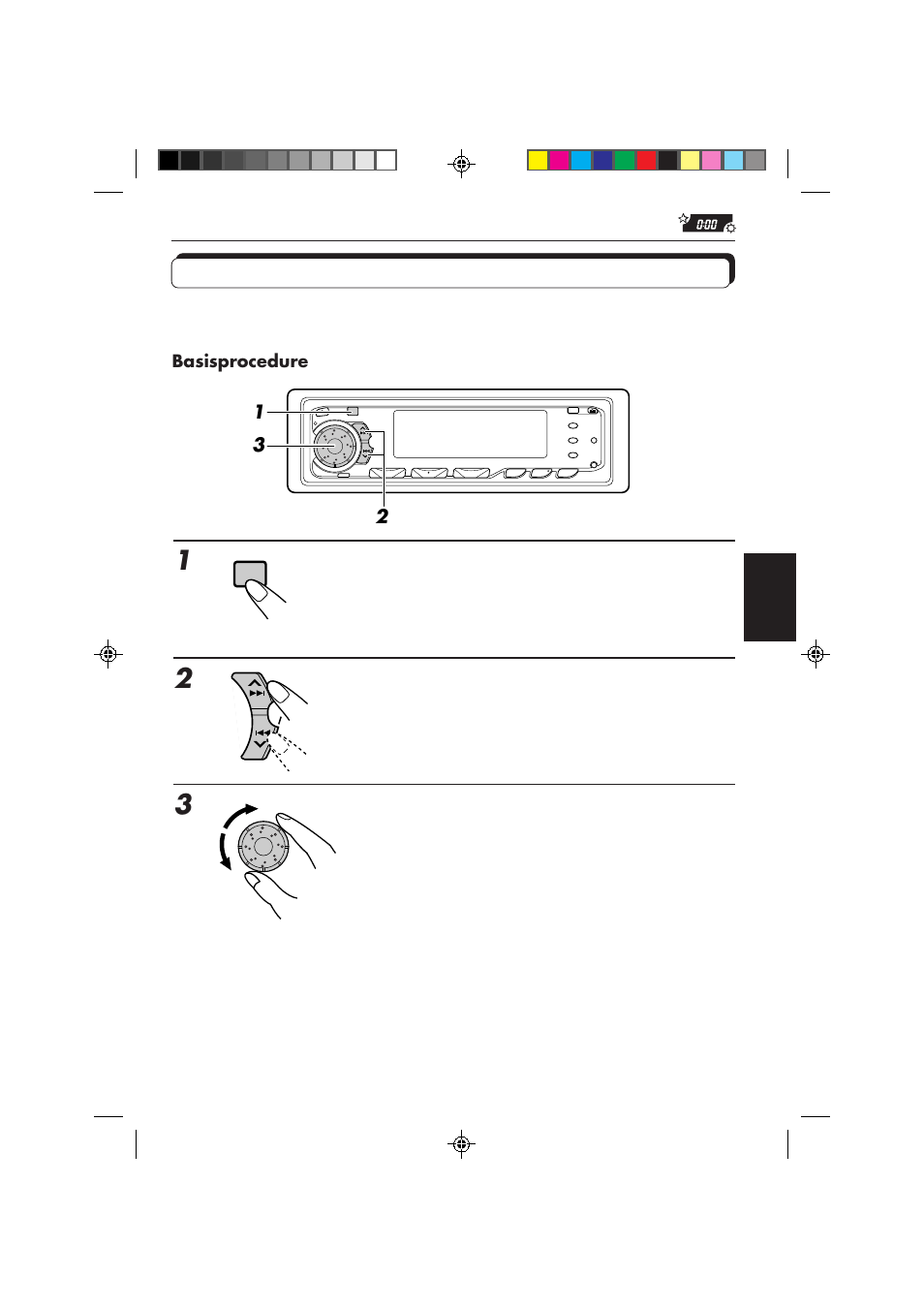 0:00

Basisprocedure

1

3

2

1

2

3